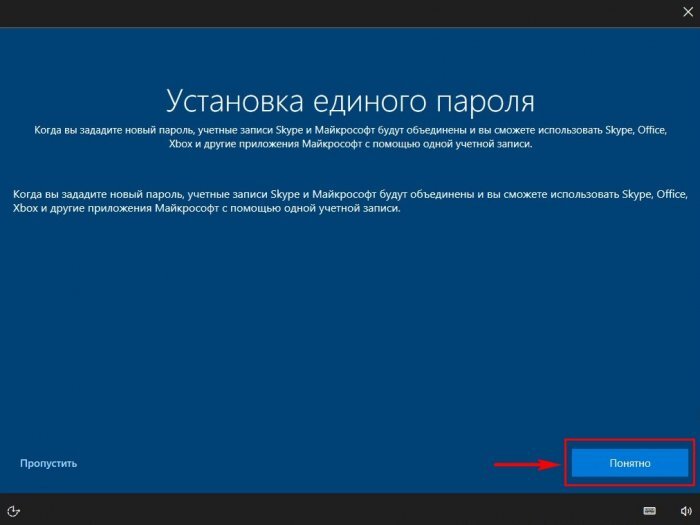 Установка единого пароля

Когда вы зададите новый пароль, учетные записи Skype и Майкрософт будут объединены и вы сможете использовать Skype, Office, Xbox и другие приложения Майкрософт с помощью одной учетной записи.

Когда вы зададите новый пароль, учетные записи Skype и Майкрософт будут объединены и вы сможете использовать Skype, Office, Xbox и другие приложения Майкрософт с помощью одной учетной записи.

Пропустить

Понятно